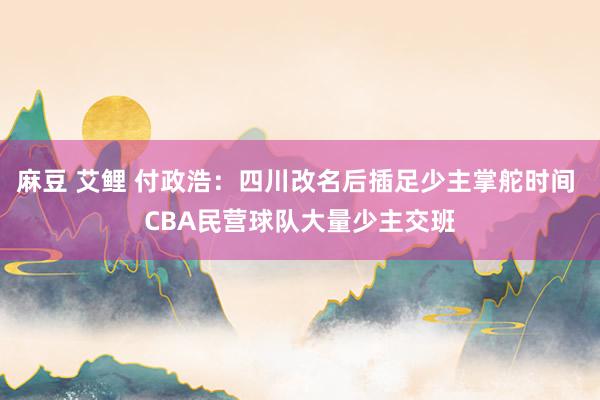 麻豆 艾鲤 付政浩：四川改名后插足少主掌舵时间 CBA民营球队大量少主交班